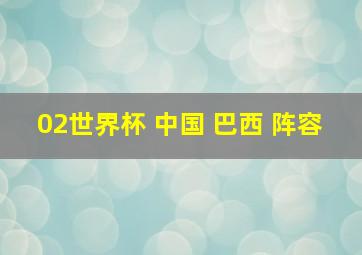 02世界杯 中国 巴西 阵容